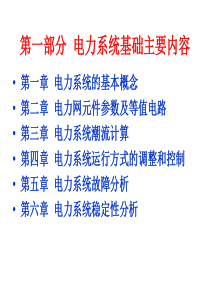 第一部分 电力系统基础主要内容

• 第一章 电力系统的基本概念
• 第二章 电力网元件参数及等值电路
• 第三章 电力系统潮流计算
• 第四章 电力系统运行方式的调整和控制
• 第五章 电力系统故障分析
• 第六章 电力系统稳定性分析